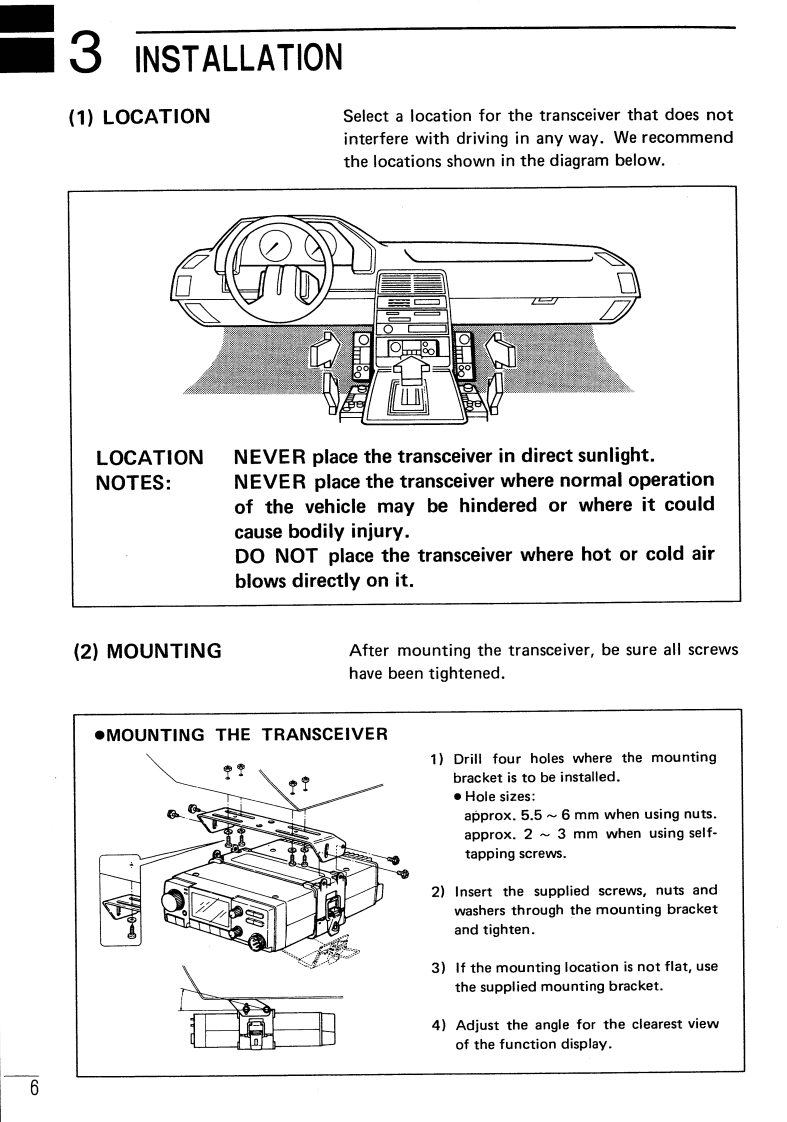 3 INSTALLATION

(1) LOCATION

Select a location for the transceiver that does not interfere with driving in any way. We recommend the locations shown in the diagram below.

LOCATION NOTES:

NEVER place the transceiver in direct sunlight.
NEVER place the transceiver where normal operation of the vehicle may be hindered or where it could cause bodily injury.
DO NOT place the transceiver where hot or cold air blows directly on it.

(2) MOUNTING

After mounting the transceiver, be sure all screws have been tightened.

●MOUNTING THE TRANSCEIVER

1) Drill four holes where the mounting bracket is to be installed.
● Hole sizes:
approx. 5.5 ~ 6 mm when using nuts.
approx. 2 ~ 3 mm when using self-tapping screws.

2) Insert the supplied screws, nuts and washers through the mounting bracket and tighten.

3) If the mounting location is not flat, use the supplied mounting bracket.

4) Adjust the angle for the clearest view of the function display.

6